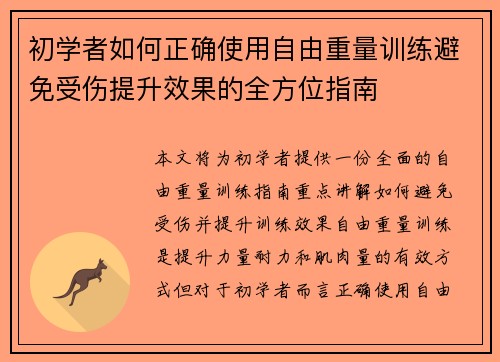 初学者如何正确使用自由重量训练避免受伤提升效果的全方位指南

本文将为初学者提供一份全面的自由重量训练指南重点讲解如何避免受伤并提升训练效果自由重量训练是提升力量耐力和肌肉量的有效方式但对于初学者而言正确使用自由